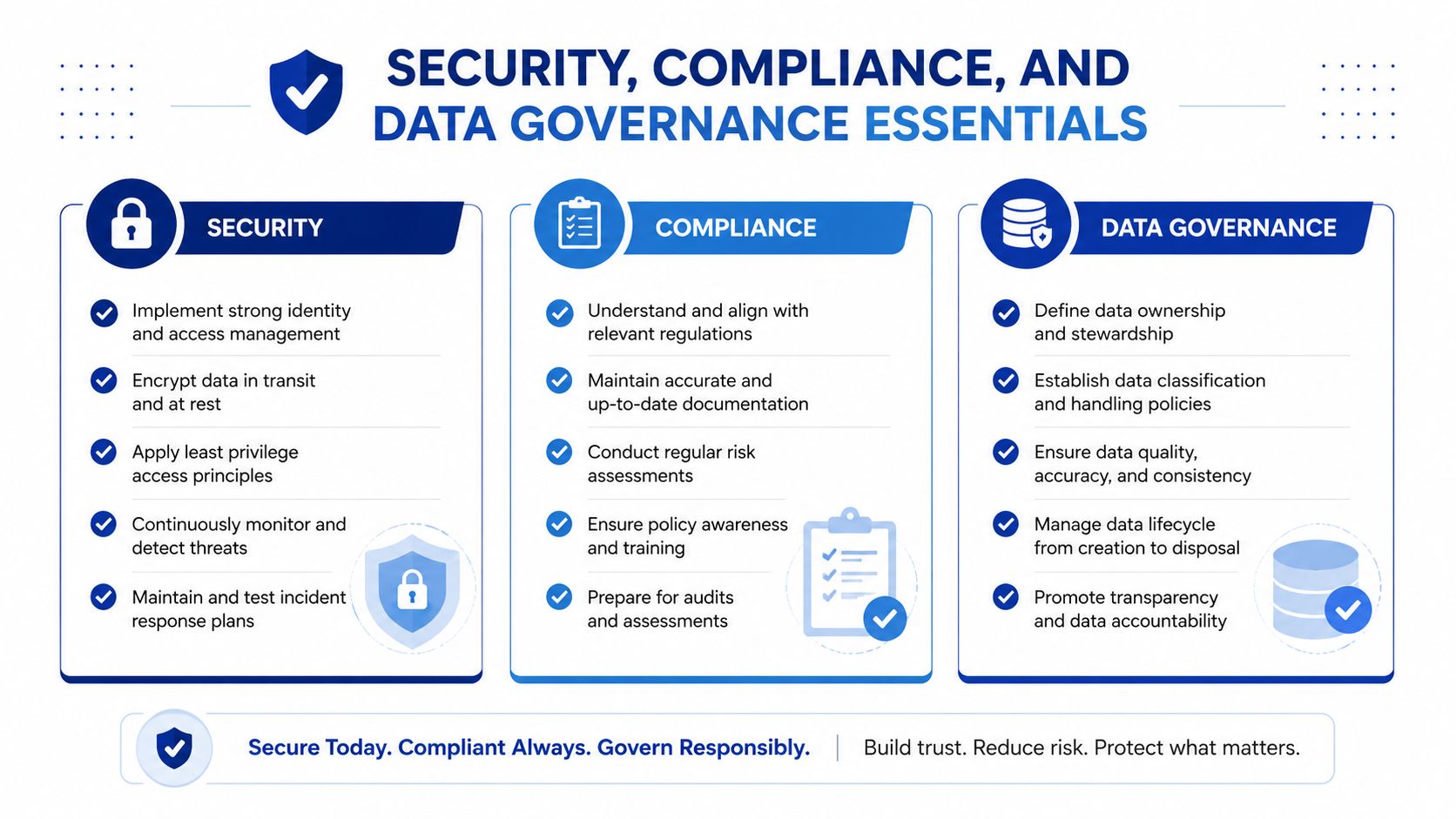 SECURITY, COMPLIANCE, AND
DATA GOVERNANCE ESSENTIALS

SECURITY

Implement strong identity and access management

Encrypt data in transit and at rest

Apply least privilege access principles

Continuously monitor and detect threats

Maintain and test incident response plans

COMPLIANCE

Understand and align with relevant regulations

Maintain accurate and up-to-date documentation

Conduct regular risk assessments

Ensure policy awareness and training

Prepare for audits and assessments

DATA GOVERNANCE

Define data ownership and stewardship

Establish data classification and handling policies

Ensure data quality, accuracy, and consistency

Manage data lifecycle from creation to disposal

Promote transparency and data accountability

Secure Today. Compliant Always. Govern Responsibly. | Build trust. Reduce risk. Protect what matters.